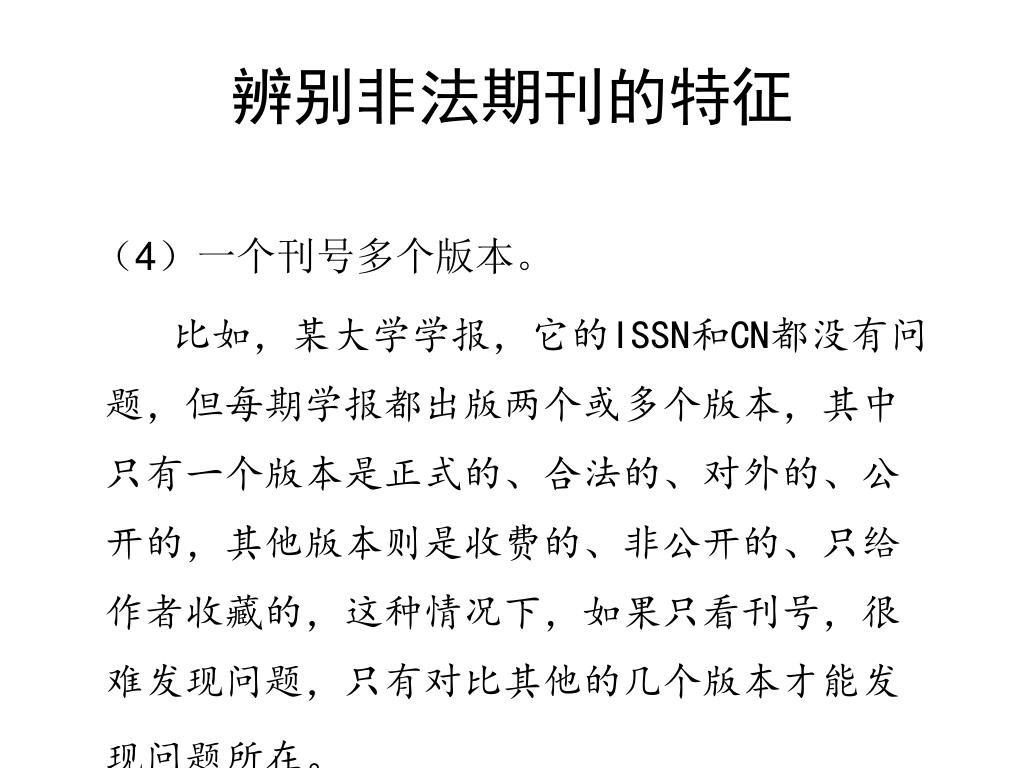 辨别非法期刊的特征

（4）一个刊号多个版本。

比如，某大学学报，它的ISSN和CN都没有问题，但每期学报都出版两个或多个版本，其中只有一个版本是正式的、合法的、对外的、公开的，其他版本则是收费的、非公开的、只给作者收藏的，这种情况下，如果只看刊号，很难发现问题，只有对比其他的几个版本才能发现问题所在。